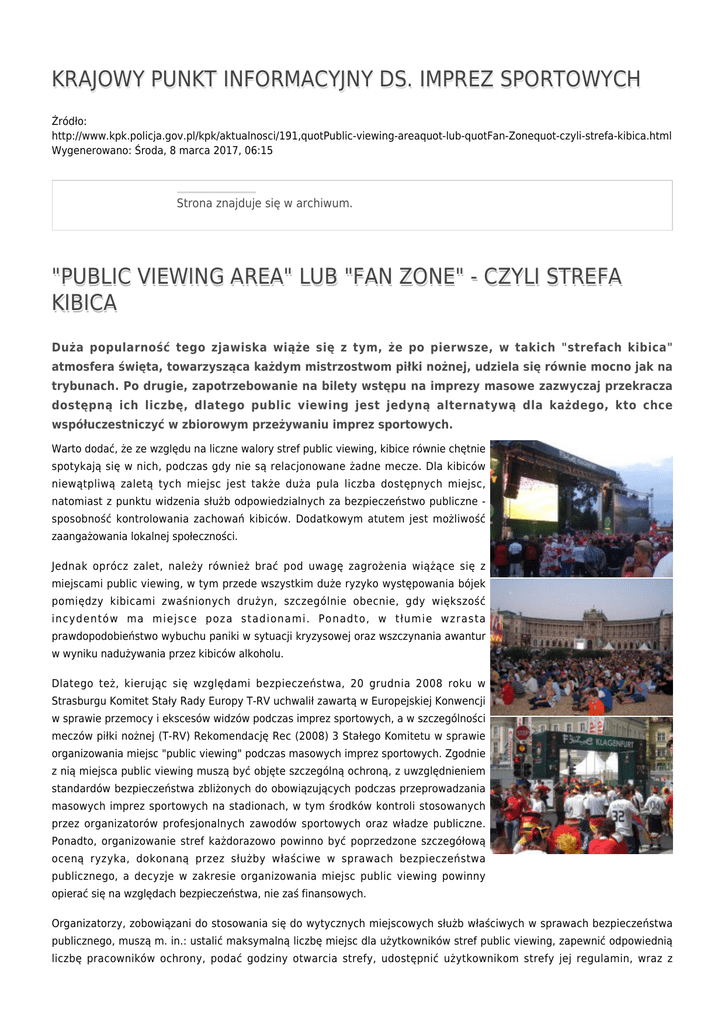 KRAJOWY PUNKT INFORMACYJNY DS. IMPREZ SPORTOWYCH

Źródło:
http://www.kpk.policja.gov.pl/kpk/aktualnosci/191,quotPublic-viewing-areaquot-lub-quotFan-Zonequot-czyli-strefa-kibica.html
Wygenerowano: Środa, 8 marca 2017, 06:15

Strona znajduje się w archiwum.

"PUBLIC VIEWING AREA" LUB "FAN ZONE" - CZYLI STREFA KIBICA

Duża popularność tego zjawiska wiąże się z tym, że po pierwsze, w takich "strefach kibica" atmosfera święta, towarzysząca każdym mistrzostwom piłki nożnej, udziela się równie mocno jak na trybunach. Po drugie, zapotrzebowanie na bilety wstępu na imprezy masowe zazwyczaj przekracza dostępną ich liczbę, dlatego public viewing jest jedyną alternatywą dla każdego, kto chce współuczestniczyć w zbiorowym przeżywaniu imprez sportowych.

Warto dodać, że ze względu na liczne walory stref public viewing, kibice równie chętnie spotykają się w nich, podczas gdy nie są relacjonowane żadne mecze. Dla kibiców niewątpliwą zaletą tych miejsc jest także duża pula liczba dostępnych miejsc, natomiast z punktu widzenia służb odpowiedzialnych za bezpieczeństwo publiczne - sposobność kontrolowania zachowań kibiców. Dodatkowym atutem jest możliwość zaangażowania lokalnej społeczności.

Jednak oprócz zalet, należy również brać pod uwagę zagrożenia wiążące się z miejscami public viewing, w tym przede wszystkim duże ryzyko występowania bójek pomiędzy kibicami zwaśnionych drużyn, szczególnie obecnie, gdy większość incydentów ma miejsce poza stadionami. Ponadto, w tłumie wzrasta prawdopodobieństwo wybuchu paniki w sytuacji kryzysowej oraz wszczynania awantur w wyniku nadużywania przez kibiców alkoholu.

Dlatego też, kierując się względami bezpieczeństwa, 20 grudnia 2008 roku w Strasburgu Komitet Stały Rady Europy T-RV uchwalił zawartą w Europejskiej Konwencji w sprawie przemocy i ekscesów widzów podczas imprez sportowych, a w szczególności meczów piłki nożnej (T-RV) Rekomendację Rec (2008) 3 Stałego Komitetu w sprawie organizowania miejsc "public viewing" podczas masowych imprez sportowych. Zgodnie z nią miejsca public viewing muszą być objęte szczególną ochroną, z uwzględnieniem standardów bezpieczeństwa zbliżonych do obowiązujących podczas przeprowadzania masowych imprez sportowych na stadionach, w tym środków kontroli stosowanych przez organizatorów profesjonalnych zawodów sportowych oraz władze publiczne. Ponadto, organizowanie stref każdorazowo powinno być poprzedzone szczegółową oceną ryzyka, dokonaną przez służby właściwe w sprawach bezpieczeństwa publicznego, a decyzje w zakresie organizowania miejsc public viewing powinny opierać się na względach bezpieczeństwa, nie zaś finansowych.

Organizatorzy, zobowiązani do stosowania się do wytycznych miejscowych służb właściwych w sprawach bezpieczeństwa publicznego, muszą m. in.: ustalić maksymalną liczbę miejsc dla użytkowników stref public viewing, zapewnić odpowiednią liczbę pracowników ochrony, podać godziny otwarcia strefy, udostępnić użytkownikom strefy jej regulamin, wraz z